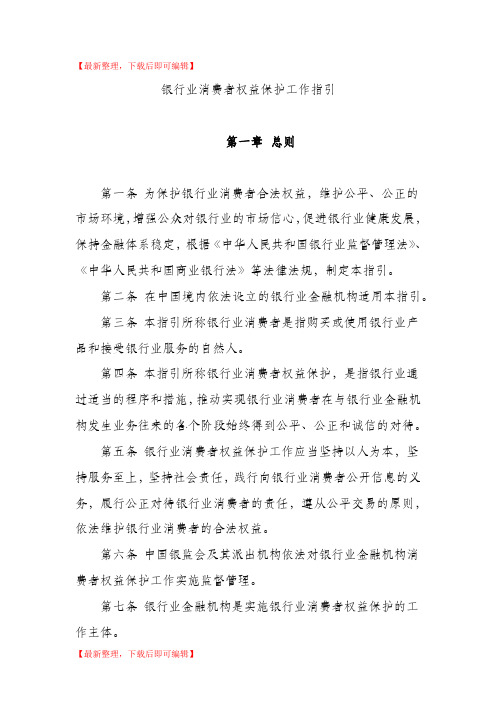 【最新整理，下载后即可编辑】

银行业消费者权益保护工作指引

第一章 总则

第一条 为保护银行业消费者合法权益，维护公平、公正的市场环境，增强公众对银行业的市场信心，促进银行业健康发展，保持金融体系稳定，根据《中华人民共和国银行业监督管理法》、《中华人民共和国商业银行法》等法律法规，制定本指引。

第二条 在中国境内依法设立的银行业金融机构适用本指引。

第三条 本指引所称银行业消费者是指购买或使用银行业产品和接受银行业服务的自然人。

第四条 本指引所称银行业消费者权益保护，是指银行业通过适当的程序和措施，推动实现银行业消费者在与银行业金融机构发生业务往来的各个阶段始终得到公平、公正和诚信的对待。

第五条 银行业消费者权益保护工作应当坚持以人为本，坚持服务至上，坚持社会责任，践行向银行业消费者公开信息的义务，履行公正对待银行业消费者的责任，遵从公平交易的原则，依法维护银行业消费者的合法权益。

第六条 中国银监会及其派出机构依法对银行业金融机构消费者权益保护工作实施监督管理。

第七条 银行业金融机构是实施银行业消费者权益保护的工作主体。

【最新整理，下载后即可编辑】